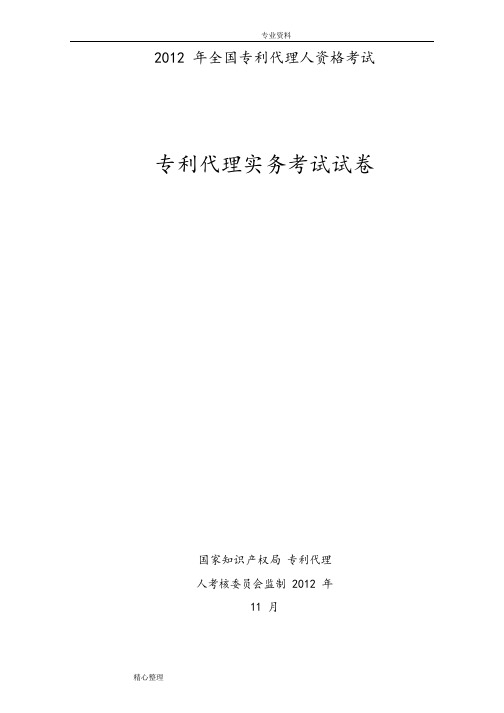 专业资料

2012 年全国专利代理人资格考试

专利代理实务考试试卷

国家知识产权局 专利代理

人考核委员会监制 2012 年

11 月

精心整理